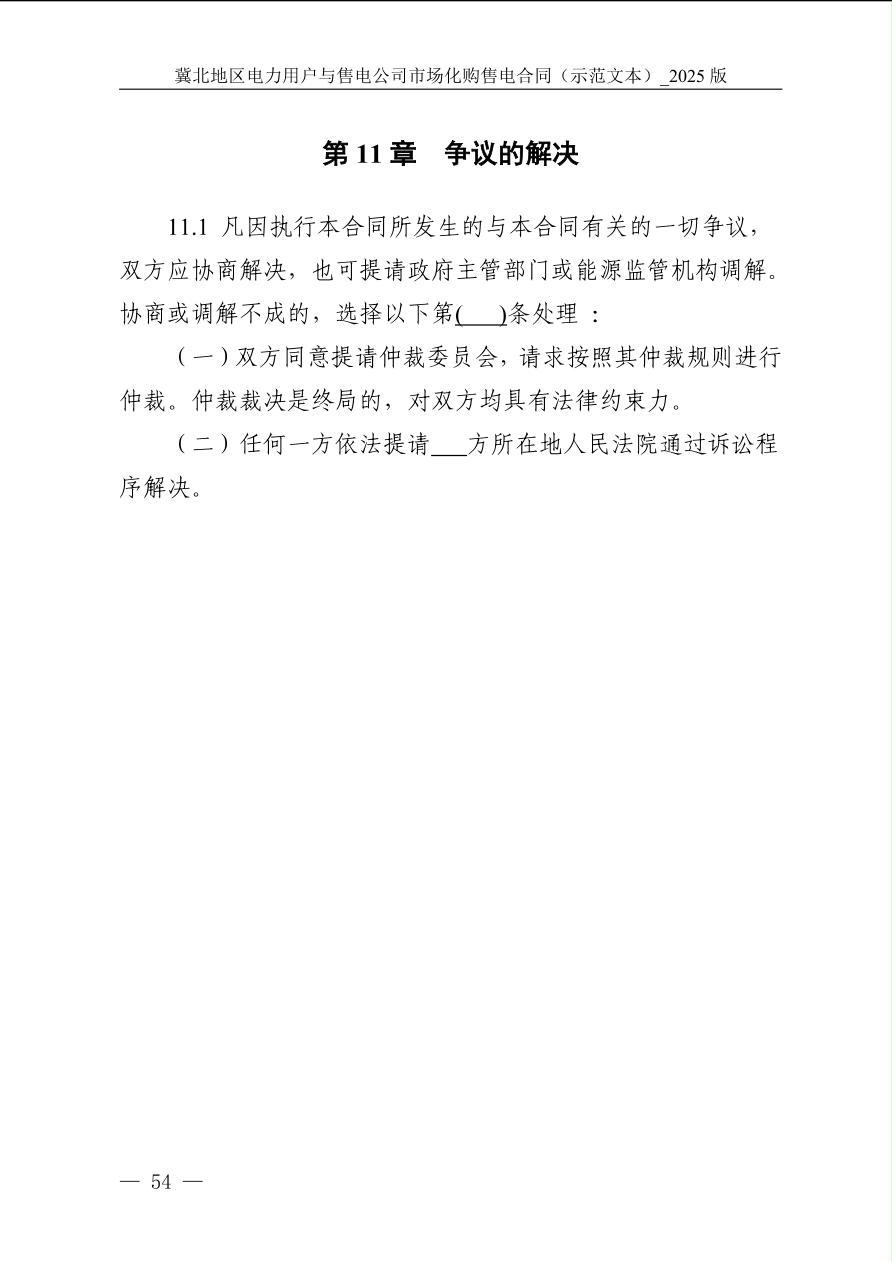 冀北地区电力用户与售电公司市场化购售电合同（示范文本）_2025 版

第 11 章　争议的解决

11.1 凡因执行本合同所发生的与本合同有关的一切争议，双方应协商解决，也可提请政府主管部门或能源监管机构调解。协商或调解不成的，选择以下第(___)条处理 ：

（一）双方同意提请仲裁委员会，请求按照其仲裁规则进行仲裁。仲裁裁决是终局的，对双方均具有法律约束力。

（二）任何一方依法提请___方所在地人民法院通过诉讼程序解决。

— 54 —